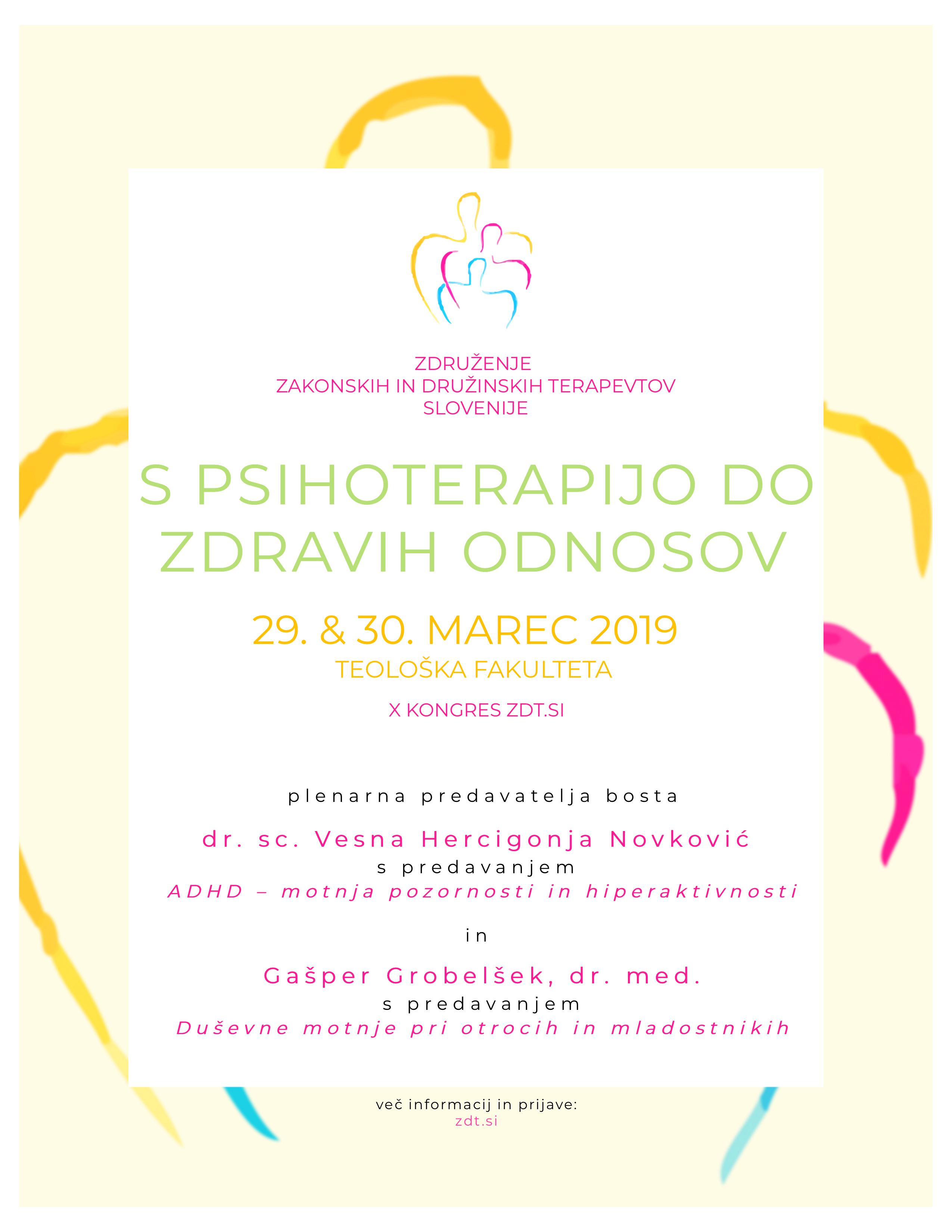 ZDRUŽENJE
ZAKONSKIH IN DRUŽINSKIH TERAPEVTOV
SLOVENIJE

S PSIHOTERAPIJO DO ZDRAVIH ODNOSOV

29. & 30. MAREC 2019
TEOLOŠKA FAKULTETA

X KONGRES ZDT.SI

plenarna predavatelja bosta

dr. sc. Vesna Hercigonja Novković
s predavanjem
ADHD – motnja pozornosti in hiperaktivnosti

in

Gašper Grobelšek, dr. med.
s predavanjem
Duševne motnje pri otrocih in mladostnikih

več informacij in prijave:
zdt.si